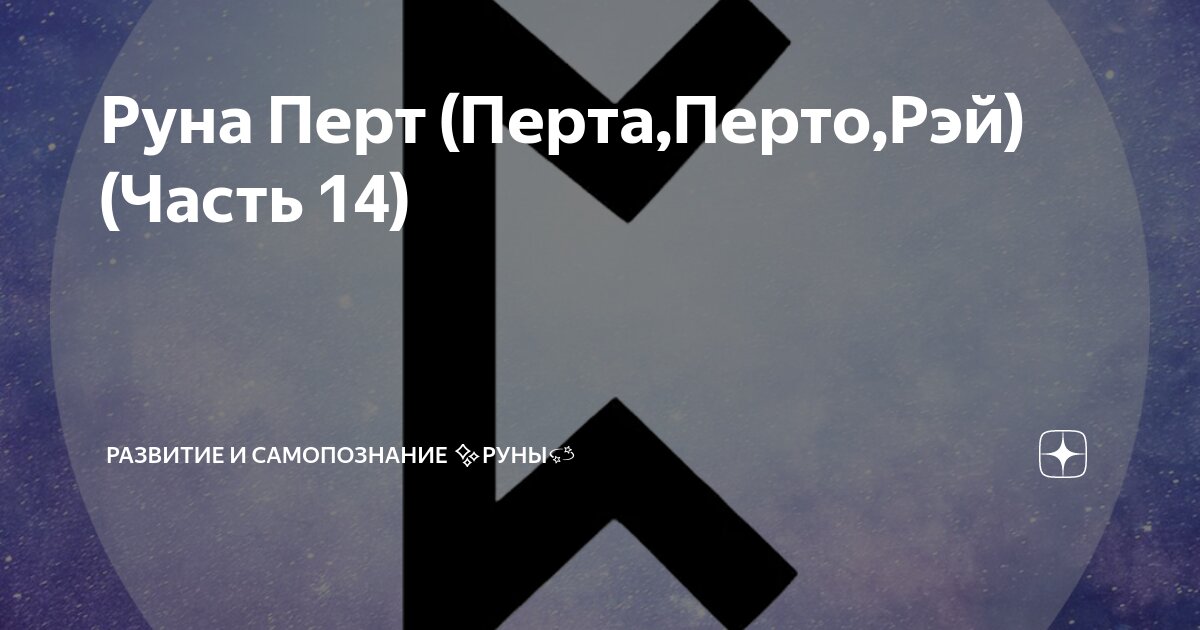 Руна Перт (Перта,Перто,Рэй) (Часть 14)

РАЗВИТИЕ И САМОПОЗНАНИЕ ✨РУНЫ💫